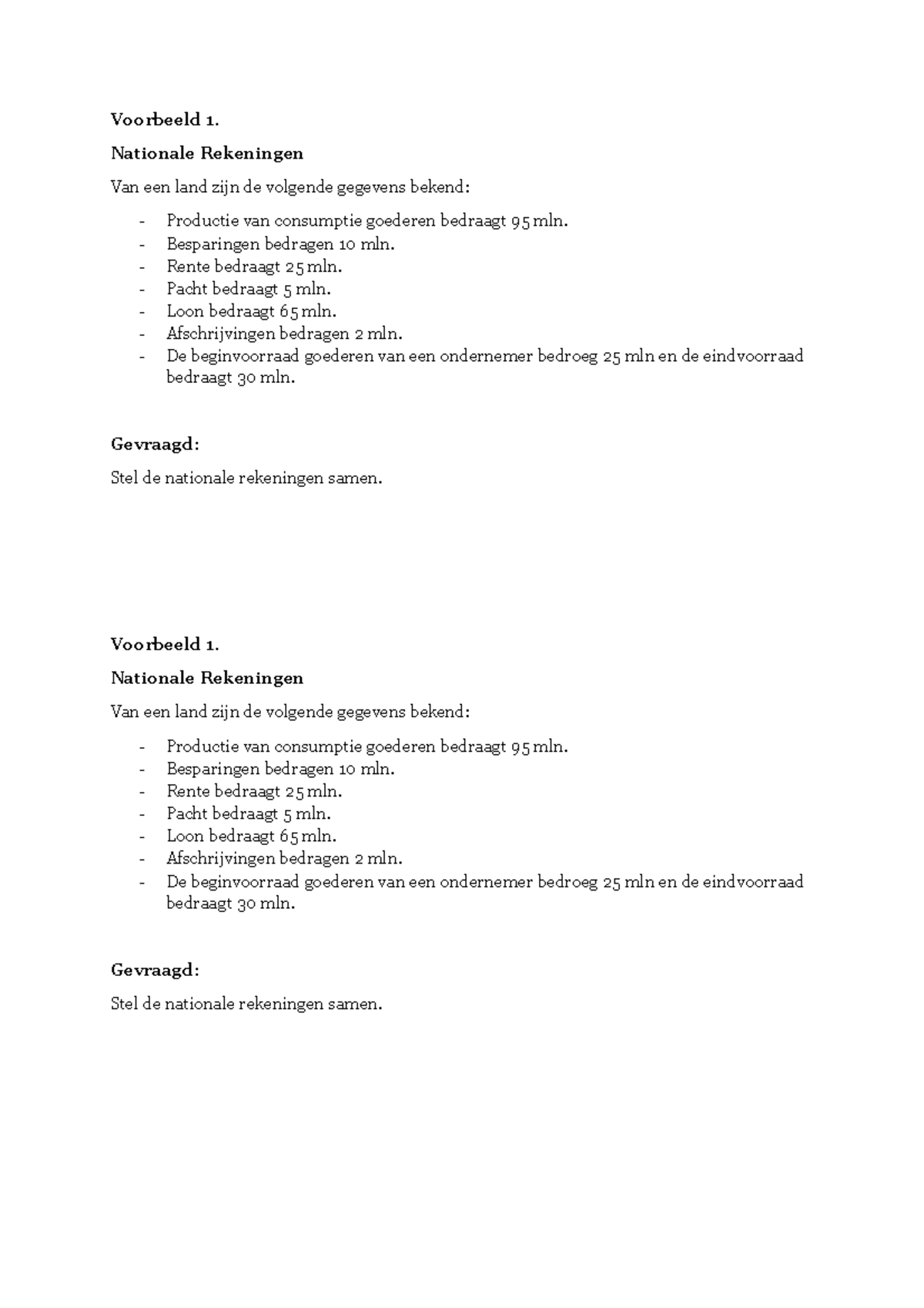 Voorbeeld 1.

Nationale Rekeningen

Van een land zijn de volgende gegevens bekend:

- Productie van consumptie goederen bedraagt 95 mln.
- Besparingen bedragen 10 mln.
- Rente bedraagt 25 mln.
- Pacht bedraagt 5 mln.
- Loon bedraagt 65 mln.
- Afschrijvingen bedragen 2 mln.
- De beginvoorraad goederen van een ondernemer bedroeg 25 mln en de eindvoorraad bedraagt 30 mln.

Gevraagd:

Stel de nationale rekeningen samen.

Voorbeeld 1.

Nationale Rekeningen

Van een land zijn de volgende gegevens bekend:

- Productie van consumptie goederen bedraagt 95 mln.
- Besparingen bedragen 10 mln.
- Rente bedraagt 25 mln.
- Pacht bedraagt 5 mln.
- Loon bedraagt 65 mln.
- Afschrijvingen bedragen 2 mln.
- De beginvoorraad goederen van een ondernemer bedroeg 25 mln en de eindvoorraad bedraagt 30 mln.

Gevraagd:

Stel de nationale rekeningen samen.